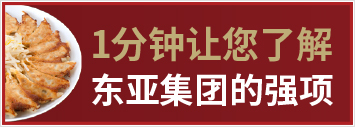 1分钟让您了解
东亚集团的强项